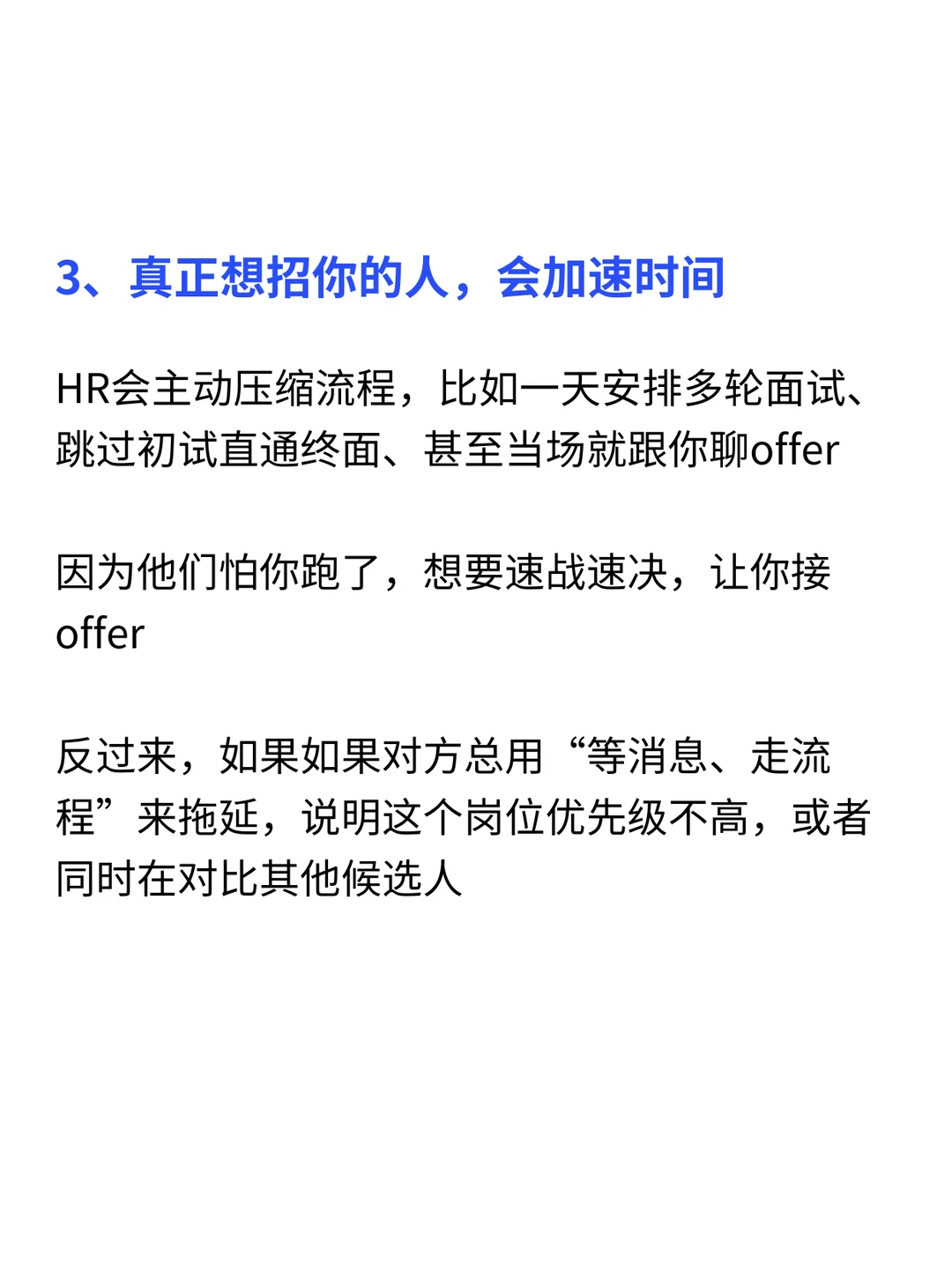 3、真正想招你的人，会加速时间

HR会主动压缩流程，比如一天安排多轮面试、跳过初试直通终面、甚至当场就跟你聊offer

因为他们怕你跑了，想要速战速决，让你接offer

反过来，如果如果对方总用“等消息、走流程”来拖延，说明这个岗位优先级不高，或者同时在对比其他候选人